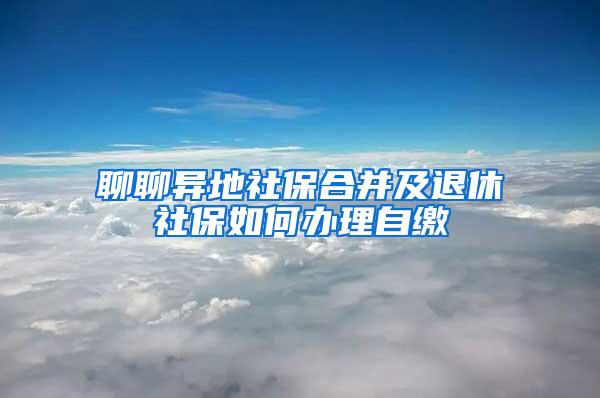 聊聊异地社保合并及退休社保如何办理自缴